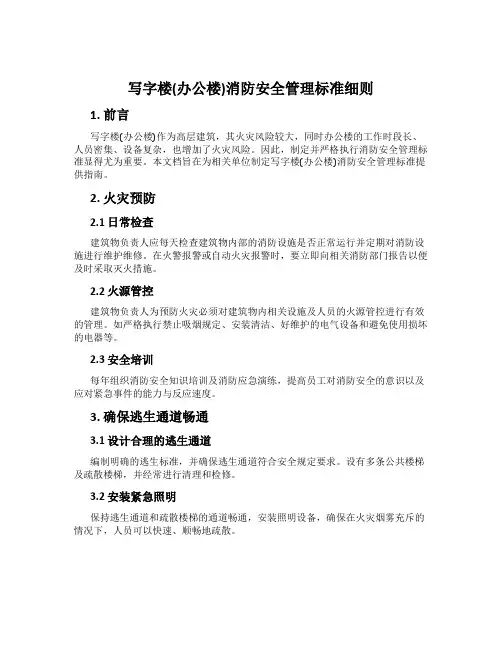 写字楼(办公楼)消防安全管理标准细则

1. 前言

写字楼(办公楼)作为高层建筑，其火灾风险较大，同时办公楼的工作时段长、人员密集、设备复杂，也增加了火灾风险。因此，制定并严格执行消防安全管理标准显得尤为重要。本文档旨在为相关单位制定写字楼(办公楼)消防安全管理标准提供指南。

2. 火灾预防

2.1 日常检查

建筑物负责人应每天检查建筑物内部的消防设施是否正常运行并定期对消防设施进行维护维修。在火警报警或自动火灾报警时，要立即向相关消防部门报告以便及时采取灭火措施。

2.2 火源管控

建筑物负责人为预防火灾必须对建筑物内相关设施及人员的火源管控进行有效的管理。如严格执行禁止吸烟规定、安装清洁、好维护的电气设备和避免使用损坏的电器等。

2.3 安全培训

每年组织消防安全知识培训及消防应急演练，提高员工对消防安全的意识以及应对紧急事件的能力与反应速度。

3. 确保逃生通道畅通

3.1 设计合理的逃生通道

编制明确的逃生标准，并确保逃生通道符合安全规定要求。设有多条公共楼梯及疏散楼梯，并经常进行清理和检修。

3.2 安装紧急照明

保持逃生通道和疏散楼梯的通道畅通，安装照明设备，确保在火灾烟雾充斥的情况下，人员可以快速、顺畅地疏散。